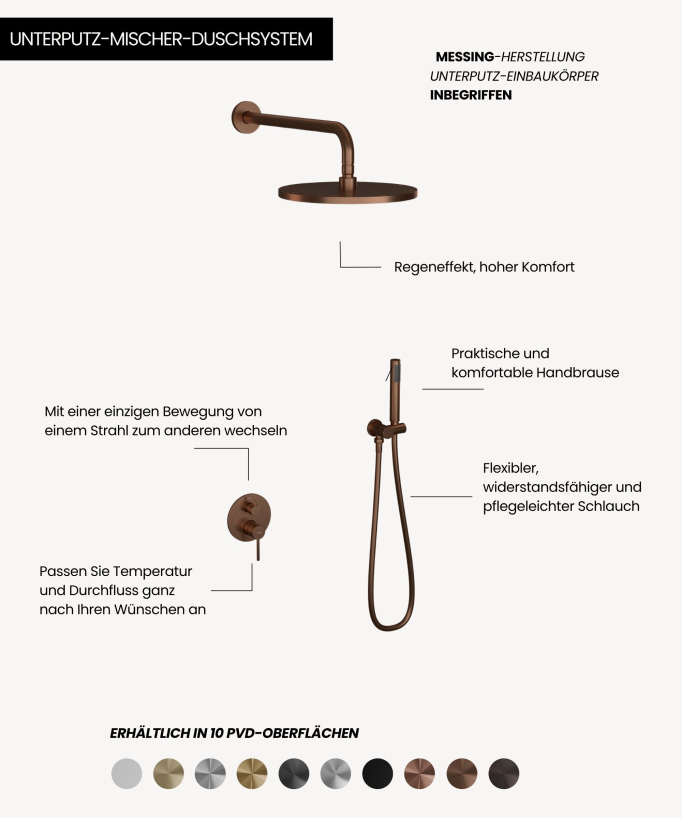 UNTERPUTZ-MISCHER-DUSCHSYSTEM

MESSING-HERSTELLUNG
UNTERPUTZ-EINBAUKÖRPER
INBEGRIFFEN

Regeneffekt, hoher Komfort

Praktische und komfortable Handbrause

Mit einer einzigen Bewegung von einem Strahl zum anderen wechseln

Flexibler, widerstandsfähiger und pflegeleichter Schlauch

Passen Sie Temperatur und Durchfluss ganz nach Ihren Wünschen an

ERHÄLTLICH IN 10 PVD-OBERFLÄCHEN